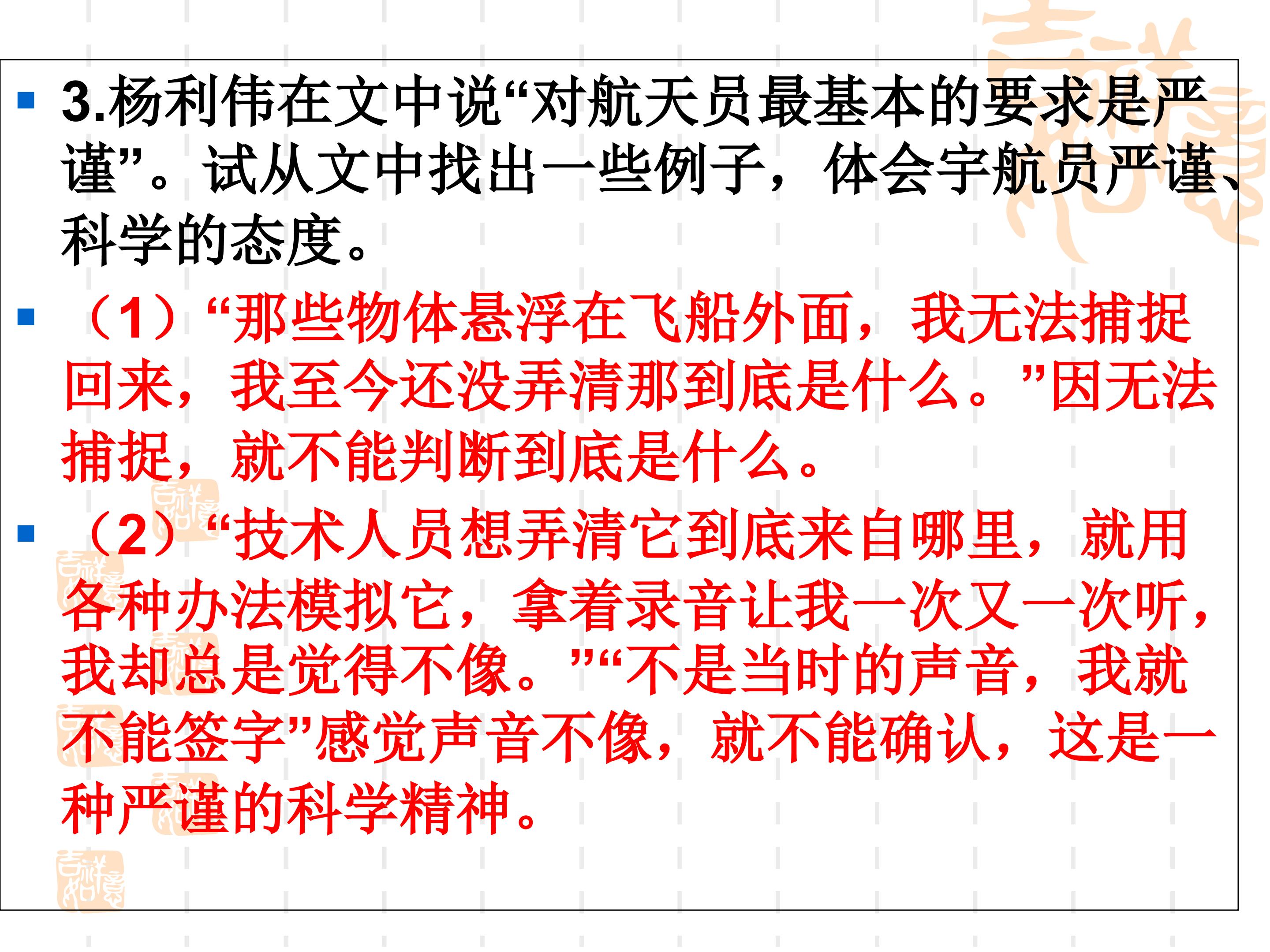 • 3.杨利伟在文中说“对航天员最基本的要求是严谨”。试从文中找出一些例子，体会宇航员严谨、科学的态度。

• （1）“那些物体悬浮在飞船外面，我无法捕捉回来，我至今还没弄清那到底是什么。”因无法捕捉，就不能判断到底是什么。

• （2）“技术人员想弄清它到底来自哪里，就用各种办法模拟它，拿着录音让我一次又一次听，我却总是觉得不像。”“不是当时的声音，我就不能签字”感觉声音不像，就不能确认，这是一种严谨的科学精神。